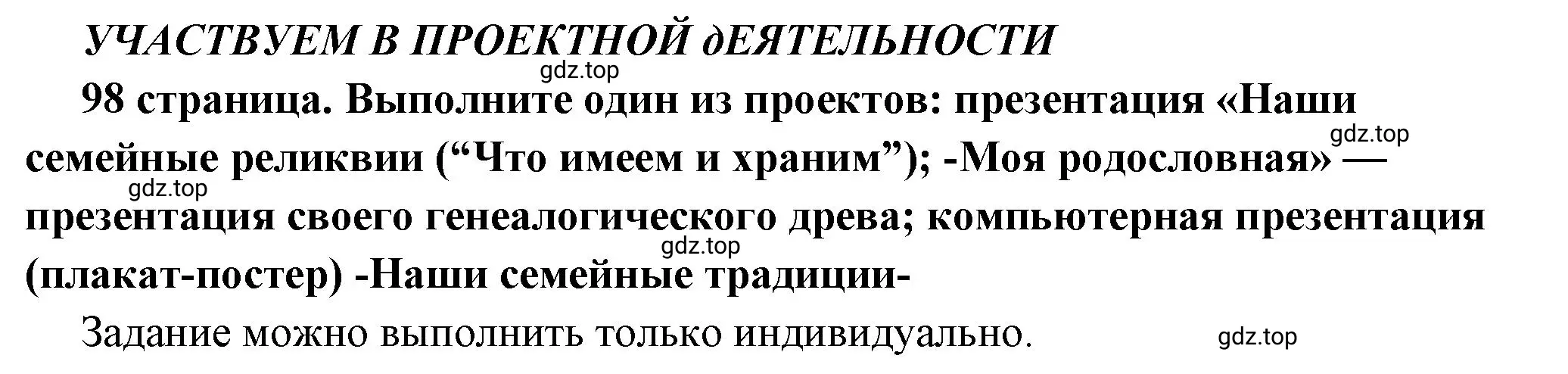 УЧАСТВУЕМ В ПРОЕКТНОЙ дЕЯТЕЛЬНОСТИ

gdz.top

98 страница. Выполните один из проектов: презентация «Наши семейные реликвии (“Что имеем и храним”); -Моя родословная» — презентация своего генеалогического древа; компьютерная презентация (плакат-постер) -Наши семейные традиции-

gdz.top

gdz.top

gdz.top

Задание можно выполнить только индивидуально.

gdz.top